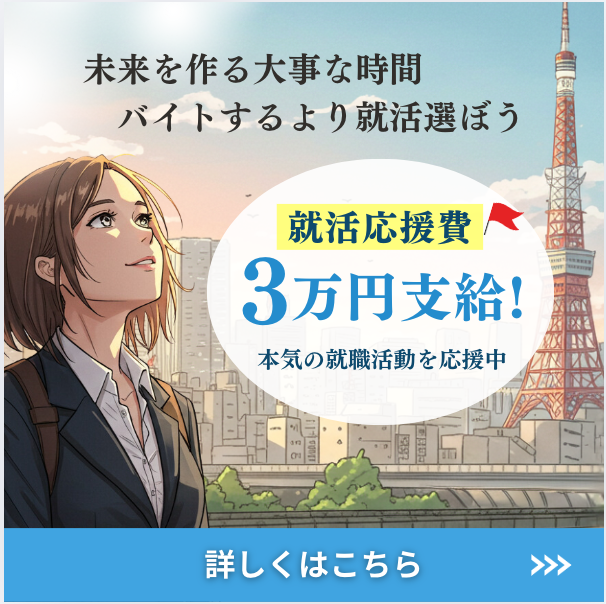 未来を作る大事な時間
バイトするより就活選ぼう

就活応援費
3万円支給!
本気の就職活動を応援中

詳しくはこちら >>>